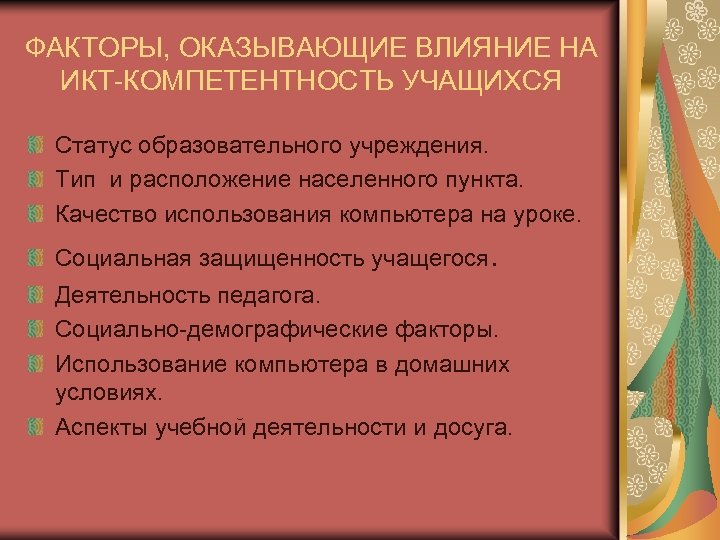 ФАКТОРЫ, ОКАЗЫВАЮЩИЕ ВЛИЯНИЕ НА ИКТ-КОМПЕТЕНТНОСТЬ УЧАЩИХСЯ

Статус образовательного учреждения.
Тип  и расположение населенного пункта.
Качество использования компьютера на уроке.
Социальная защищенность учащегося.
Деятельность педагога.
Социально-демографические факторы.
Использование компьютера в домашних условиях.
Аспекты учебной деятельности и досуга.